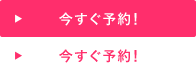 ▶ 今すぐ予約!

▶ 今すぐ予約!